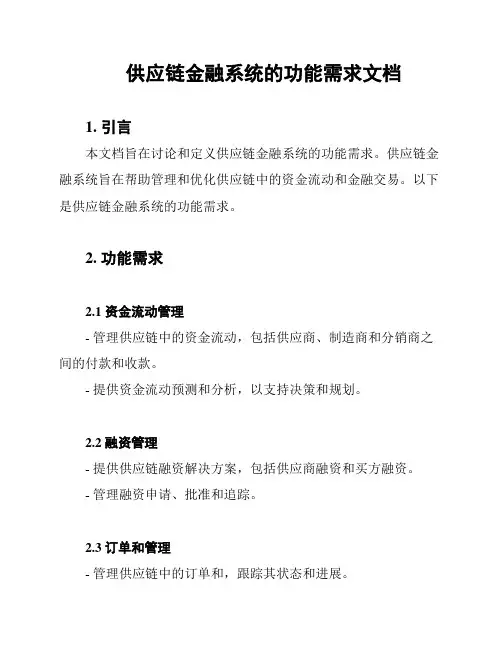 供应链金融系统的功能需求文档

1. 引言

本文档旨在讨论和定义供应链金融系统的功能需求。供应链金融系统旨在帮助管理和优化供应链中的资金流动和金融交易。以下是供应链金融系统的功能需求。

2. 功能需求

2.1 资金流动管理

- 管理供应链中的资金流动，包括供应商、制造商和分销商之间的付款和收款。

- 提供资金流动预测和分析，以支持决策和规划。

2.2 融资管理

- 提供供应链融资解决方案，包括供应商融资和买方融资。

- 管理融资申请、批准和追踪。

2.3 订单和管理

- 管理供应链中的订单和，跟踪其状态和进展。